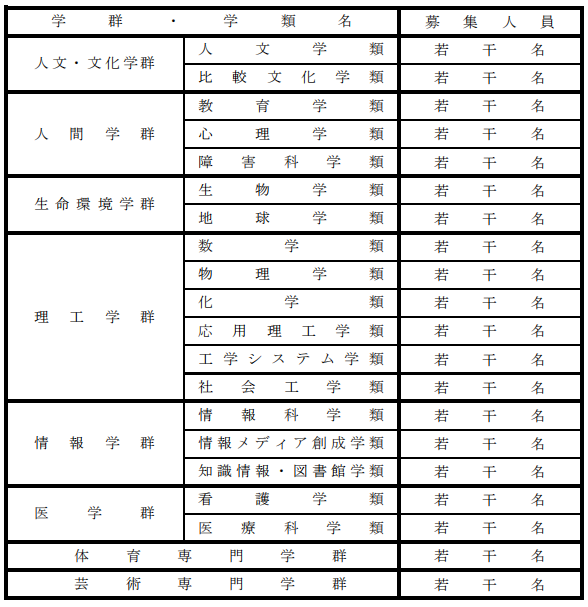 | 学群・学類名 | | 募集人員 |
|---|---|---|
| 人文・文化学群 | 人文学類 | 若干名 |
| | 比較文化学類 | 若干名 |
| 人間学群 | 教育学類 | 若干名 |
| | 心理学類 | 若干名 |
| | 障害科学類 | 若干名 |
| 生命環境学群 | 生物学類 | 若干名 |
| | 地球学類 | 若干名 |
| 理工学群 | 数学類 | 若干名 |
| | 物理学類 | 若干名 |
| | 化学類 | 若干名 |
| | 応用理工学類 | 若干名 |
| | 工学システム学類 | 若干名 |
| | 社会工学類 | 若干名 |
| 情報学群 | 情報科学類 | 若干名 |
| | 情報メディア創成学類 | 若干名 |
| | 知識情報・図書館学類 | 若干名 |
| 医学群 | 看護学類 | 若干名 |
| | 医療科学類 | 若干名 |
| 体育専門学群 | | 若干名 |
| 芸術専門学群 | | 若干名 |